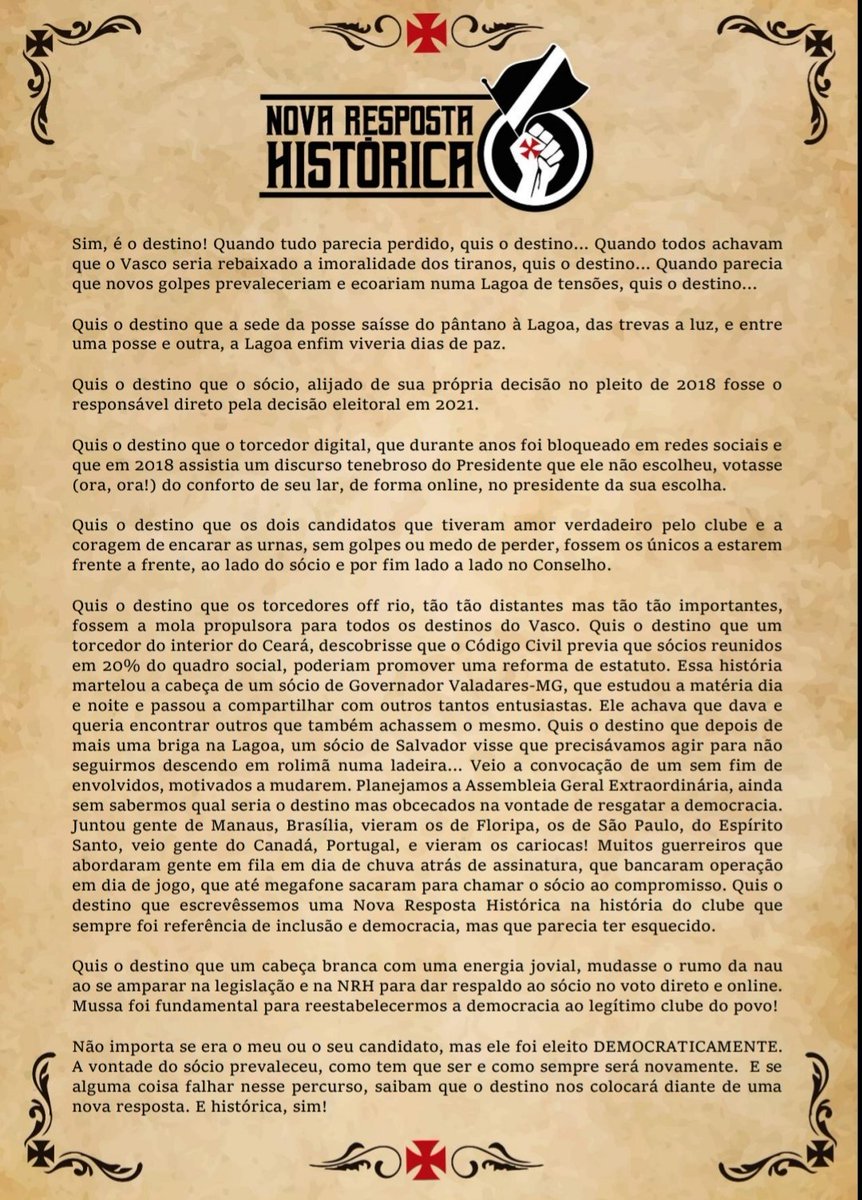 NOVA RESPOSTA HISTÓRICA

Sim, é o destino! Quando tudo parecia perdido, quis o destino... Quando todos achavam que o Vasco seria rebaixado a imoralidade dos tiranos, quis o destino... Quando parecia que novos golpes prevaleceriam e ecoariam numa Lagoa de tensões, quis o destino...

Quis o destino que a sede da posse saísse do pântano à Lagoa, das trevas a luz, e entre uma posse e outra, a Lagoa enfim viveria dias de paz.

Quis o destino que o sócio, alijado de sua própria decisão no pleito de 2018 fosse o responsável direto pela decisão eleitoral em 2021.

Quis o destino que o torcedor digital, que durante anos foi bloqueado em redes sociais e que em 2018 assistia um discurso tenebroso do Presidente que ele não escolheu, votasse (ora, ora!) do conforto de seu lar, de forma online, no presidente da sua escolha.

Quis o destino que os dois candidatos que tiveram amor verdadeiro pelo clube e a coragem de encarar as urnas, sem golpes ou medo de perder, fossem os únicos a estarem frente a frente, ao lado do sócio e por fim lado a lado no Conselho.

Quis o destino que os torcedores off rio, tão tão distantes mas tão tão importantes, fossem a mola propulsora para todos os destinos do Vasco. Quis o destino que um torcedor do interior do Ceará, descobrisse que o Código Civil previa que sócios reunidos em 20% do quadro social, poderiam promover uma reforma de estatuto. Essa história martelou a cabeça de um sócio de Governador Valadares-MG, que estudou a matéria dia e noite e passou a compartilhar com outros tantos entusiastas. Ele achava que dava e queria encontrar outros que também achassem o mesmo. Quis o destino que depois de mais uma briga na Lagoa, um sócio de Salvador visse que precisávamos agir para não seguirmos descendo em rolimã numa ladeira... Veio a convocação de um sem fim de envolvidos, motivados a mudarem. Planejamos a Assembleia Geral Extraordinária, ainda sem sabermos qual seria o destino mas obcecados na vontade de resgatar a democracia. Juntou gente de Manaus, Brasília, vieram os de Floripa, os de São Paulo, do Espírito Santo, veio gente do Canadá, Portugal, e vieram os cariocas! Muitos guerreiros que abordaram gente em fila em dia de chuva atrás de assinatura, que bancaram operação em dia de jogo, que até megafone sacaram para chamar o sócio ao compromisso. Quis o destino que escrevêssemos uma Nova Resposta Histórica na história do clube que sempre foi referência de inclusão e democracia, mas que parecia ter esquecido.

Quis o destino que um cabeça branca com uma energia jovial, mudasse o rumo da nau ao se amparar na legislação e na NRH para dar respaldo ao sócio no voto direto e online. Mussa foi fundamental para reestabelecermos a democracia ao legítimo clube do povo!

Não importa se era o meu ou o seu candidato, mas ele foi eleito DEMOCRATICAMENTE. A vontade do sócio prevaleceu, como tem que ser e como sempre será novamente. E se alguma coisa falhar nesse percurso, saibam que o destino nos colocará diante de uma nova resposta. E histórica, sim!